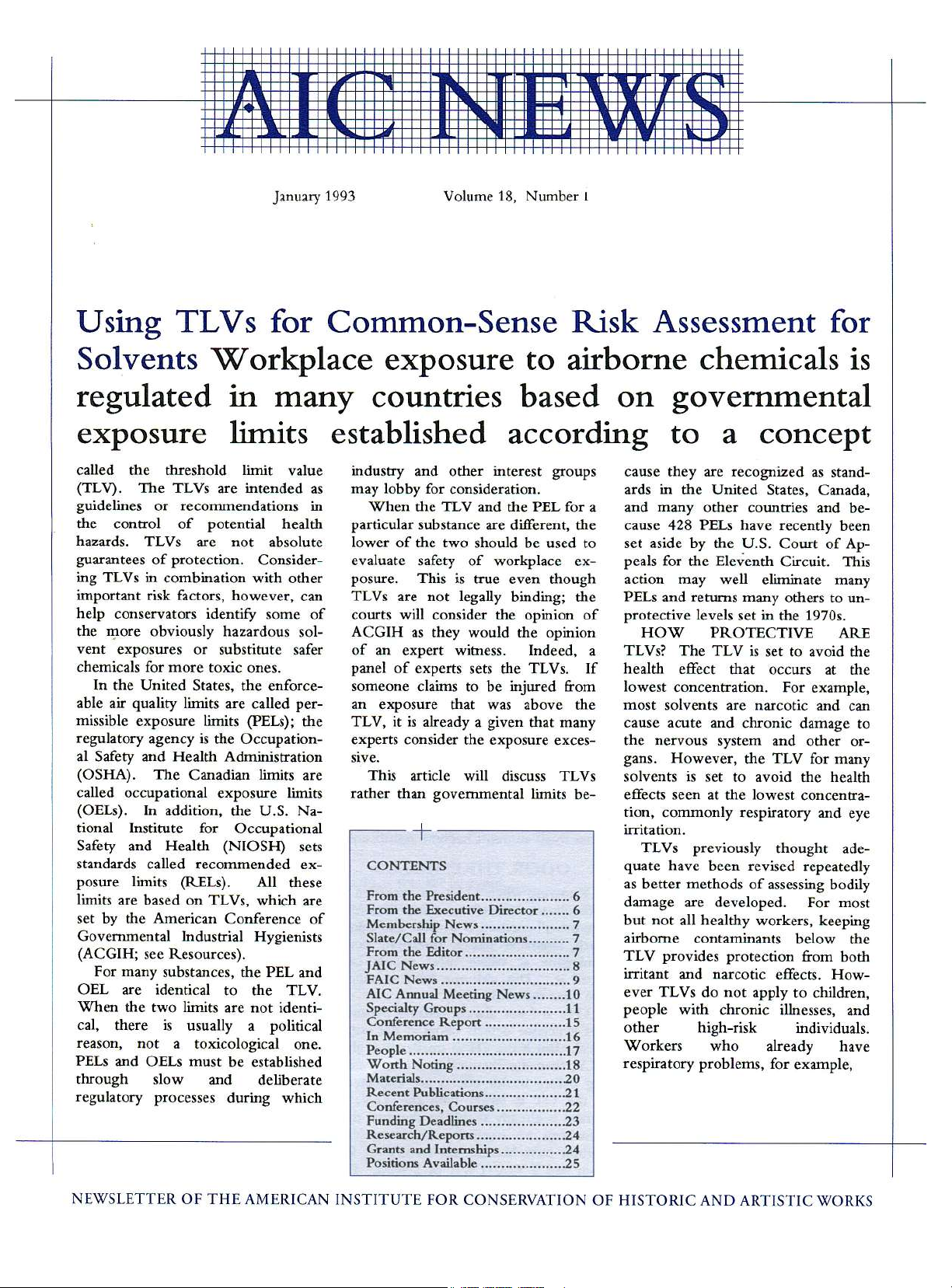 AIC NEWS

January 1993 Volume 18, Number 1

Using TLVs for Common-Sense Risk Assessment for Solvents Workplace exposure to airborne chemicals is regulated in many countries based on governmental exposure limits established according to a concept

called the threshold limit value (TLV). The TLVs are intended as guidelines or recommendations in the control of potential health hazards. TLVs are not absolute guarantees of protection. Considering TLVs in combination with other important risk factors, however, can help conservators identify some of the more obviously hazardous solvent exposures or substitute safer chemicals for more toxic ones.

In the United States, the enforceable air quality limits are called permissible exposure limits (PELs); the regulatory agency is the Occupational Safety and Health Administration (OSHA). The Canadian limits are called occupational exposure limits (OELs). In addition, the U.S. National Institute for Occupational Safety and Health (NIOSH) sets standards called recommended exposure limits (RELs). All these limits are based on TLVs, which are set by the American Conference of Governmental Industrial Hygienists (ACGIH; see Resources).

For many substances, the PEL and OEL are identical to the TLV. When the two limits are not identical, there is usually a political reason, not a toxicological one. PELs and OELs must be established through slow and deliberate regulatory processes during which industry and other interest groups may lobby for consideration.

When the TLV and the PEL for a particular substance are different, the lower of the two should be used to evaluate safety of workplace exposure. This is true even though TLVs are not legally binding; the courts will consider the opinion of ACGIH as they would the opinion of an expert witness. Indeed, a panel of experts sets the TLVs. If someone claims to be injured from an exposure that was above the TLV, it is already a given that many experts consider the exposure excessive.

This article will discuss TLVs rather than governmental limits because they are recognized as standards in the United States, Canada, and many other countries and because 428 PELs have recently been set aside by the U.S. Court of Appeals for the Eleventh Circuit. This action may well eliminate many PELs and returns many others to unprotective levels set in the 1970s.

HOW PROTECTIVE ARE TLVs? The TLV is set to avoid the health effect that occurs at the lowest concentration. For example, most solvents are narcotic and can cause acute and chronic damage to the nervous system and other organs. However, the TLV for many solvents is set to avoid the health effects seen at the lowest concentration, commonly respiratory and eye irritation.

TLVs previously thought adequate have been revised repeatedly as better methods of assessing bodily damage are developed. For most but not all healthy workers, keeping airborne contaminants below the TLV provides protection from both irritant and narcotic effects. However TLVs do not apply to children, people with chronic illnesses, and other high-risk individuals. Workers who already have respiratory problems, for example,

CONTENTS

From the President 6
From the Executive Director 6
Membership News 7
Slate/Call for Nominations 7
From the Editor 7
JAIC News 8
FAIC News 9
AIC Annual Meeting News 10
Specialty Groups 11
Conference Report 15
In Memoriam 16
People 17
Worth Noting 18
Materials 20
Recent Publications 21
Conferences, Courses 22
Funding Deadlines 23
Research/Reports 24
Grants and Internships 24
Positions Available 25

NEWSLETTER OF THE AMERICAN INSTITUTE FOR CONSERVATION OF HISTORIC AND ARTISTIC WORKS